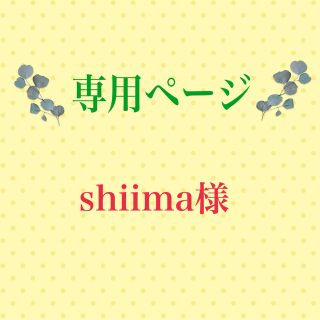 専用ページ

shiima様